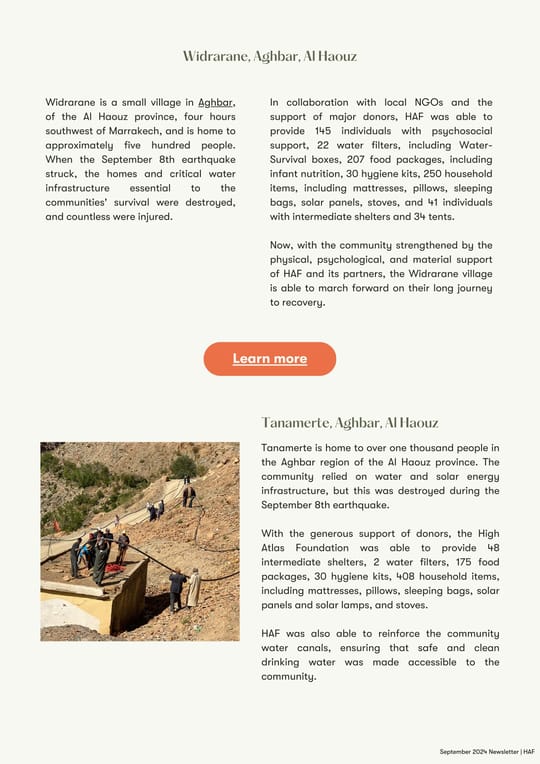 Widrarane, Aghbar, Al Haouz

Widrarane is a small village in Aghbar, of the Al Haouz province, four hours southwest of Marrakech, and is home to approximately five hundred people. When the September 8th earthquake struck, the homes and critical water infrastructure essential to the communities' survival were destroyed, and countless were injured.

In collaboration with local NGOs and the support of major donors, HAF was able to provide 145 individuals with psychosocial support, 22 water filters, including Water-Survival boxes, 207 food packages, including infant nutrition, 30 hygiene kits, 250 household items, including mattresses, pillows, sleeping bags, solar panels, stoves, and 41 individuals with intermediate shelters and 34 tents.

Now, with the community strengthened by the physical, psychological, and material support of HAF and its partners, the Widrarane village is able to march forward on their long journey to recovery.

Learn more

Tanamerte, Aghbar, Al Haouz

Tanamerte is home to over one thousand people in the Aghbar region of the Al Haouz province. The community relied on water and solar energy infrastructure, but this was destroyed during the September 8th earthquake.

With the generous support of donors, the High Atlas Foundation was able to provide 48 intermediate shelters, 2 water filters, 175 food packages, 30 hygiene kits, 408 household items, including mattresses, pillows, sleeping bags, solar panels and solar lamps, and stoves.

HAF was also able to reinforce the community water canals, ensuring that safe and clean drinking water was made accessible to the community.

September 2024 Newsletter | HAF